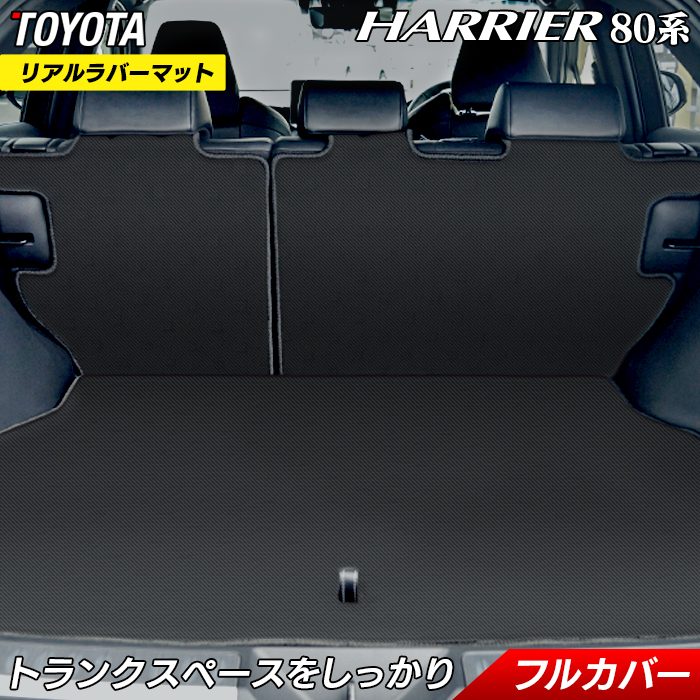 TOYOTA
リアルラバーマット

HARRIER 80系

トランクスペースをしっかり
フルカバー